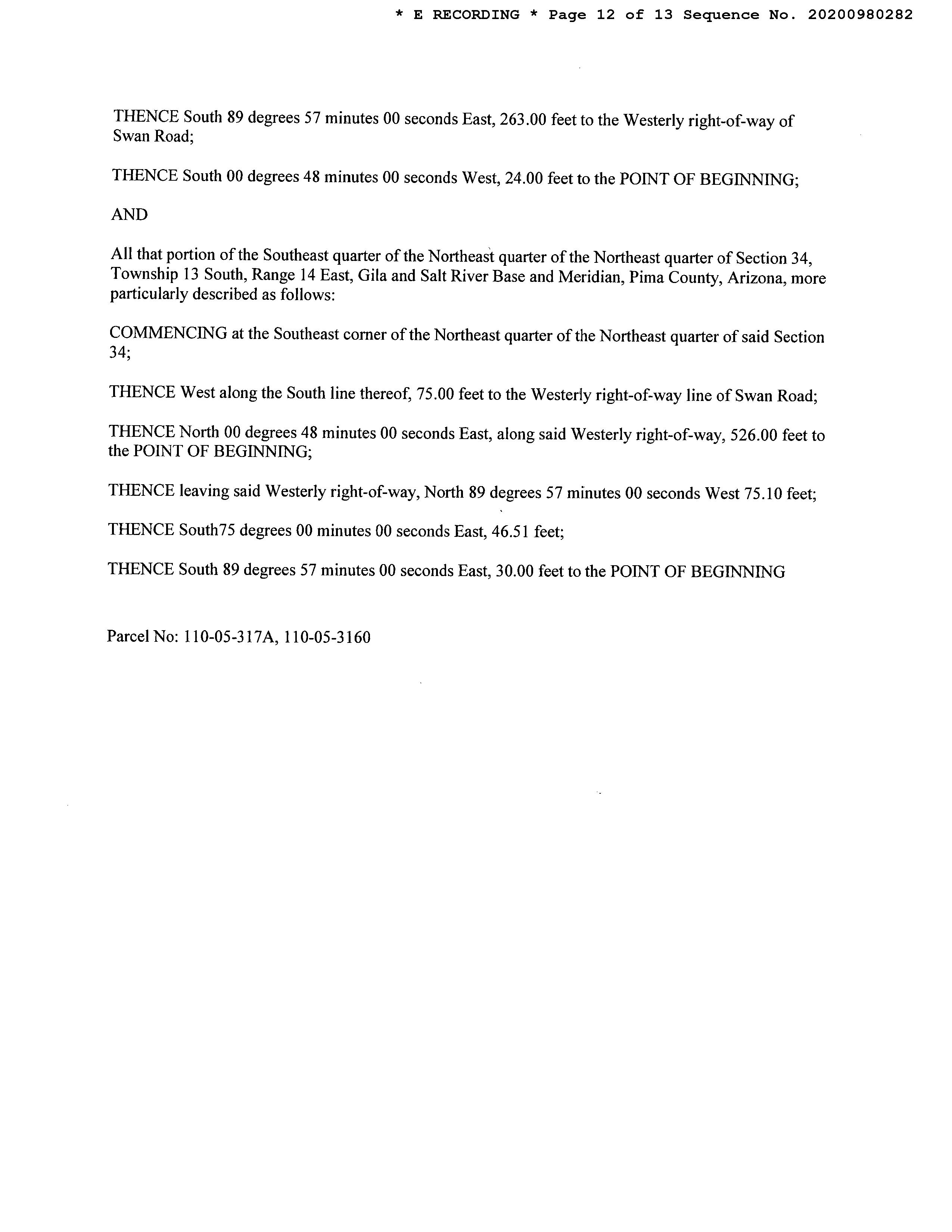 * E RECORDING * Page 12 of 13 Sequence No. 20200980282

THENCE South 89 degrees 57 minutes 00 seconds East, 263.00 feet to the Westerly right-of-way of Swan Road;

THENCE South 00 degrees 48 minutes 00 seconds West, 24.00 feet to the POINT OF BEGINNING;

AND

All that portion of the Southeast quarter of the Northeast quarter of the Northeast quarter of Section 34, Township 13 South, Range 14 East, Gila and Salt River Base and Meridian, Pima County, Arizona, more particularly described as follows:

COMMENCING at the Southeast corner of the Northeast quarter of the Northeast quarter of said Section 34;

THENCE West along the South line thereof, 75.00 feet to the Westerly right-of-way line of Swan Road;

THENCE North 00 degrees 48 minutes 00 seconds East, along said Westerly right-of-way, 526.00 feet to the POINT OF BEGINNING;

THENCE leaving said Westerly right-of-way, North 89 degrees 57 minutes 00 seconds West 75.10 feet;

THENCE South75 degrees 00 minutes 00 seconds East, 46.51 feet;

THENCE South 89 degrees 57 minutes 00 seconds East, 30.00 feet to the POINT OF BEGINNING

Parcel No: 110-05-317A, 110-05-3160